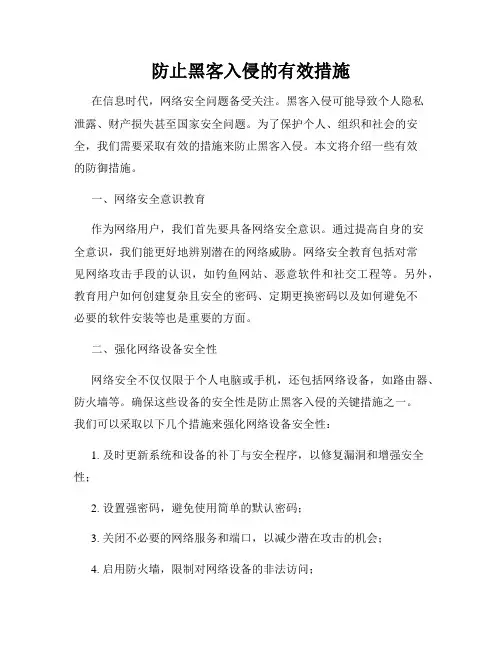 防止黑客入侵的有效措施

在信息时代，网络安全问题备受关注。黑客入侵可能导致个人隐私泄露、财产损失甚至国家安全问题。为了保护个人、组织和社会的安全，我们需要采取有效的措施来防止黑客入侵。本文将介绍一些有效的防御措施。

一、网络安全意识教育

作为网络用户，我们首先要具备网络安全意识。通过提高自身的安全意识，我们能更好地辨别潜在的网络威胁。网络安全教育包括对常见网络攻击手段的认识，如钓鱼网站、恶意软件和社交工程等。另外，教育用户如何创建复杂且安全的密码、定期更换密码以及如何避免不必要的软件安装等也是重要的方面。

二、强化网络设备安全性

网络安全不仅仅限于个人电脑或手机，还包括网络设备，如路由器、防火墙等。确保这些设备的安全性是防止黑客入侵的关键措施之一。我们可以采取以下几个措施来强化网络设备安全性：

1. 及时更新系统和设备的补丁与安全程序，以修复漏洞和增强安全性；

2. 设置强密码，避免使用简单的默认密码；

3. 关闭不必要的网络服务和端口，以减少潜在攻击的机会；

4. 启用防火墙，限制对网络设备的非法访问；